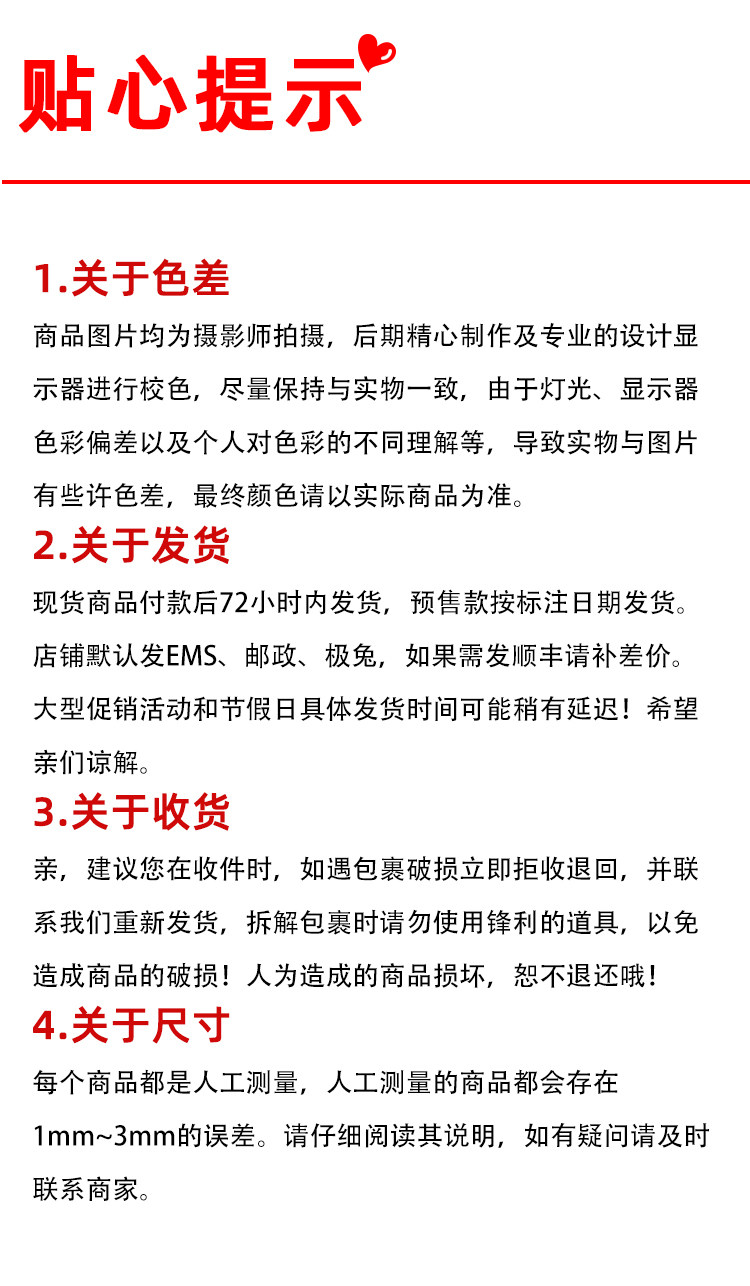 贴心提示

1.关于色差

商品图片均为摄影师拍摄，后期精心制作及专业的设计显示器进行校色，尽量保持与实物一致，由于灯光、显示器色彩偏差以及个人对色彩的不同理解等，导致实物与图片有些许色差，最终颜色请以实际商品为准。

2.关于发货

现货商品付款后72小时内发货，预售款按标注日期发货。店铺默认发EMS、邮政、极兔，如果需发顺丰请补差价。大型促销活动和节假日具体发货时间可能稍有延迟！希望亲们谅解。

3.关于收货

亲，建议您在收件时，如遇包裹破损立即拒收退回，并联系我们重新发货，拆解包裹时请勿使用锋利的道具，以免造成商品的破损！人为造成的商品损坏，恕不退还哦！

4.关于尺寸

每个商品都是人工测量，人工测量的商品都会存在1mm~3mm的误差。请仔细阅读其说明，如有疑问请及时联系商家。